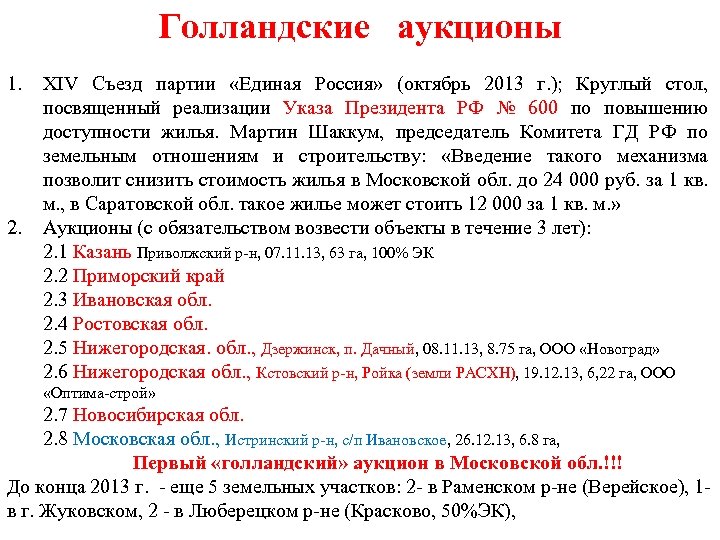 Голландские аукционы

1. XIV Съезд партии «Единая Россия» (октябрь 2013 г.); Круглый стол, посвященный реализации Указа Президента РФ № 600 по повышению доступности жилья. Мартин Шаккум, председатель Комитета ГД РФ по земельным отношениям и строительству: «Введение такого механизма позволит снизить стоимость жилья в Московской обл. до 24 000 руб. за 1 кв. м., в Саратовской обл. такое жилье может стоить 12 000 за 1 кв. м.»
2. Аукционы (с обязательством возвести объекты в течение 3 лет):
2.1 Казань Приволжский р-н, 07.11.13, 63 га, 100% ЭК
2.2 Приморский край
2.3 Ивановская обл.
2.4 Ростовская обл.
2.5 Нижегородская. обл., Дзержинск, п. Дачный, 08.11.13, 8.75 га, ООО «Новоград»
2.6 Нижегородская обл., Кстовский р-н, Ройка (земли РАСХН), 19.12.13, 6,22 га, ООО «Оптима-строй»
2.7 Новосибирская обл.
2.8 Московская обл., Истринский р-н, с/п Ивановское, 26.12.13, 6.8 га,

Первый «голландский» аукцион в Московской обл.!!!
До конца 2013 г. - еще 5 земельных участков: 2- в Раменском р-не (Верейское), 1- в г. Жуковском, 2 - в Люберецком р-не (Красково, 50%ЭК),